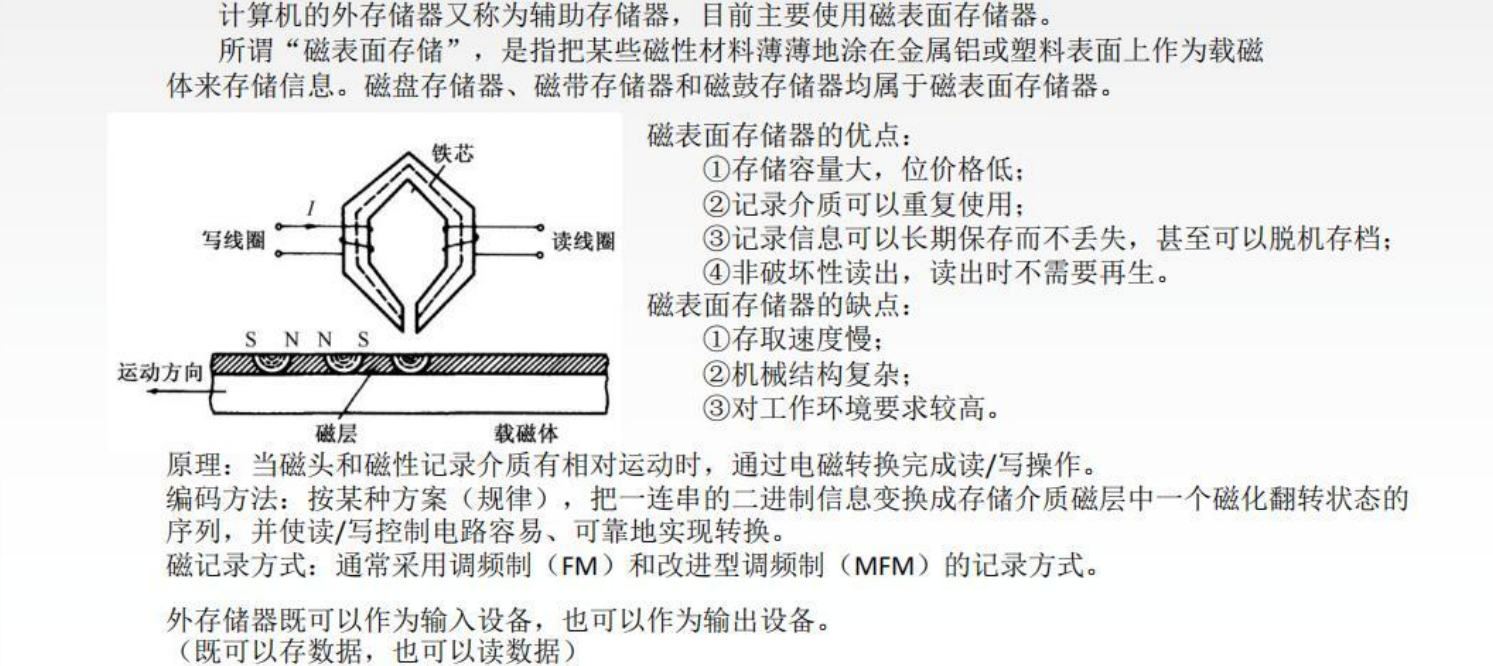 计算机的外存储器又称为辅助存储器，目前主要使用磁表面存储器。

所谓“磁表面存储”，是指把某些磁性材料薄薄地涂在金属铝或塑料表面上作为载磁体来存储信息。磁盘存储器、磁带存储器和磁鼓存储器均属于磁表面存储器。

铁芯
$I$
写线圈
读线圈
S N N S
运动方向
磁层
载磁体

磁表面存储器的优点：
①存储容量大，位价格低；
②记录介质可以重复使用；
③记录信息可以长期保存而不丢失，甚至可以脱机存档；
④非破坏性读出，读出时不需要再生。
磁表面存储器的缺点：
①存取速度慢；
②机械结构复杂；
③对工作环境要求较高。

原理：当磁头和磁性记录介质有相对运动时，通过电磁转换完成读/写操作。
编码方法：按某种方案（规律），把一连串的二进制信息变换成存储介质磁层中一个磁化翻转状态的序列，并使读/写控制电路容易、可靠地实现转换。
磁记录方式：通常采用调频制（FM）和改进型调频制（MFM）的记录方式。

外存储器既可以作为输入设备，也可以作为输出设备。
（既可以存数据，也可以读数据）